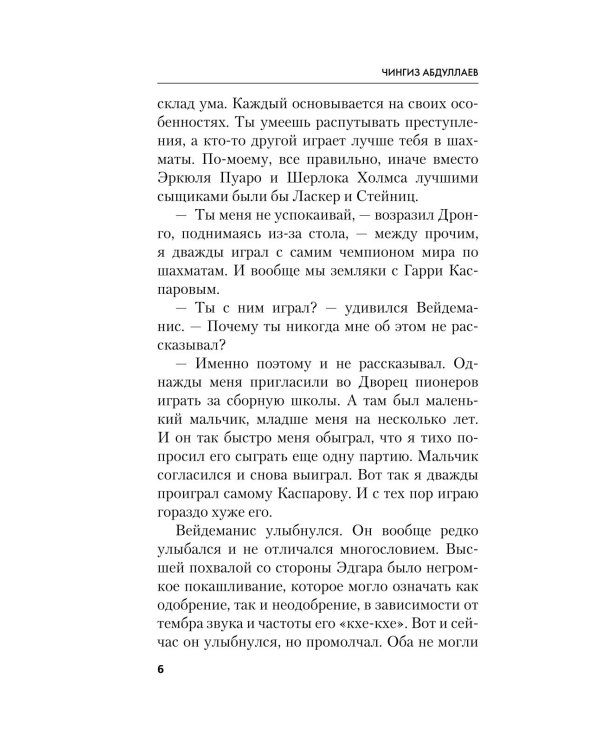 ЧИНГИЗ АБДУЛЛАЕВ

склад ума. Каждый основывается на своих особенностях. Ты умеешь распутывать преступления, а кто-то другой играет лучше тебя в шахматы. По-моему, все правильно, иначе вместо Эркюля Пуаро и Шерлока Холмса лучшими сыщиками были бы Ласкер и Стейниц.

— Ты меня не успокаивай, — возразил Дронго, поднимаясь из-за стола, — между прочим, я дважды играл с самим чемпионом мира по шахматам. И вообще мы земляки с Гарри Каспаровым.

— Ты с ним играл? — удивился Вейдеманис. — Почему ты никогда мне об этом не рассказывал?

— Именно поэтому и не рассказывал. Однажды меня пригласили во Дворец пионеров играть за сборную школы. А там был маленький мальчик, младше меня на несколько лет. И он так быстро меня обыграл, что я тихо попросил его сыграть еще одну партию. Мальчик согласился и снова выиграл. Вот так я дважды проиграл самому Каспарову. И с тех пор играю гораздо хуже его.

Вейдеманис улыбнулся. Он вообще редко улыбался и не отличался многословием. Высшей похвалой со стороны Эдгара было негромкое покашливание, которое могло означать как одобрение, так и неодобрение, в зависимости от тембра звука и частоты его «кхе-кхе». Вот и сейчас он улыбнулся, но промолчал. Оба не могли

6